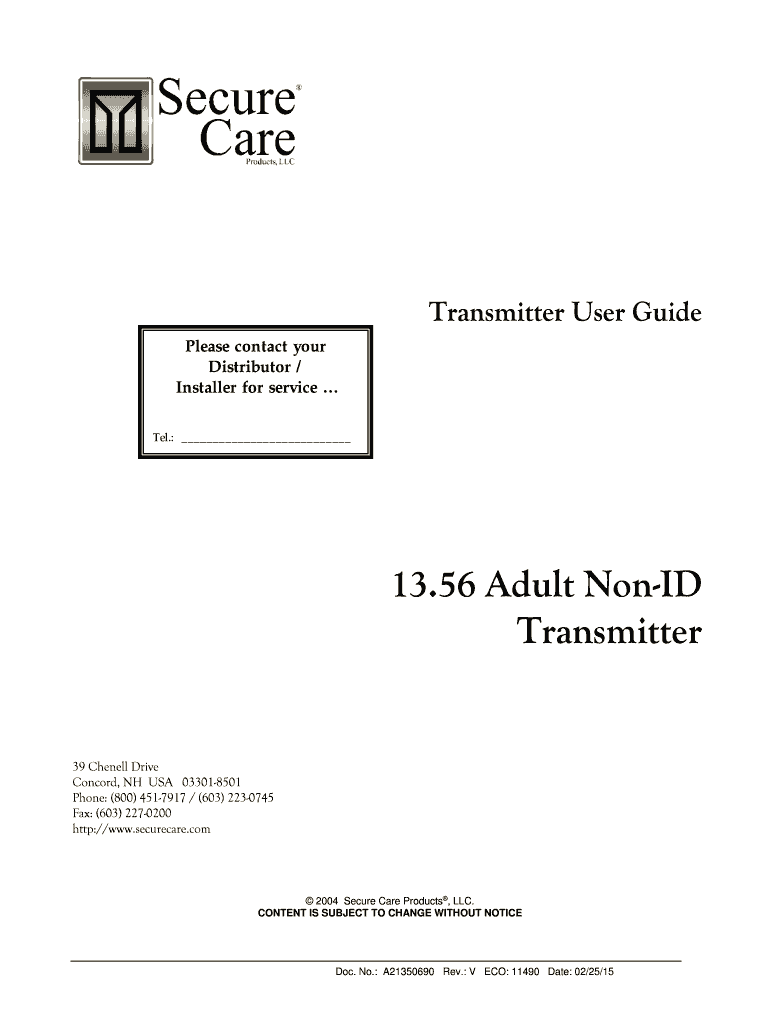 Secure® Care
Products, LLC

Transmitter User Guide

Please contact your Distributor / Installer for service …

Tel.: ___________________________

13.56 Adult Non-ID Transmitter

39 Chenell Drive
Concord, NH USA 03301-8501
Phone: (800) 451-7917 / (603) 223-0745
Fax: (603) 227-0200
http://www.securecare.com

© 2004 Secure Care Products®, LLC.
CONTENT IS SUBJECT TO CHANGE WITHOUT NOTICE

Doc. No.: A21350690 Rev.: V ECO: 11490 Date: 02/25/15